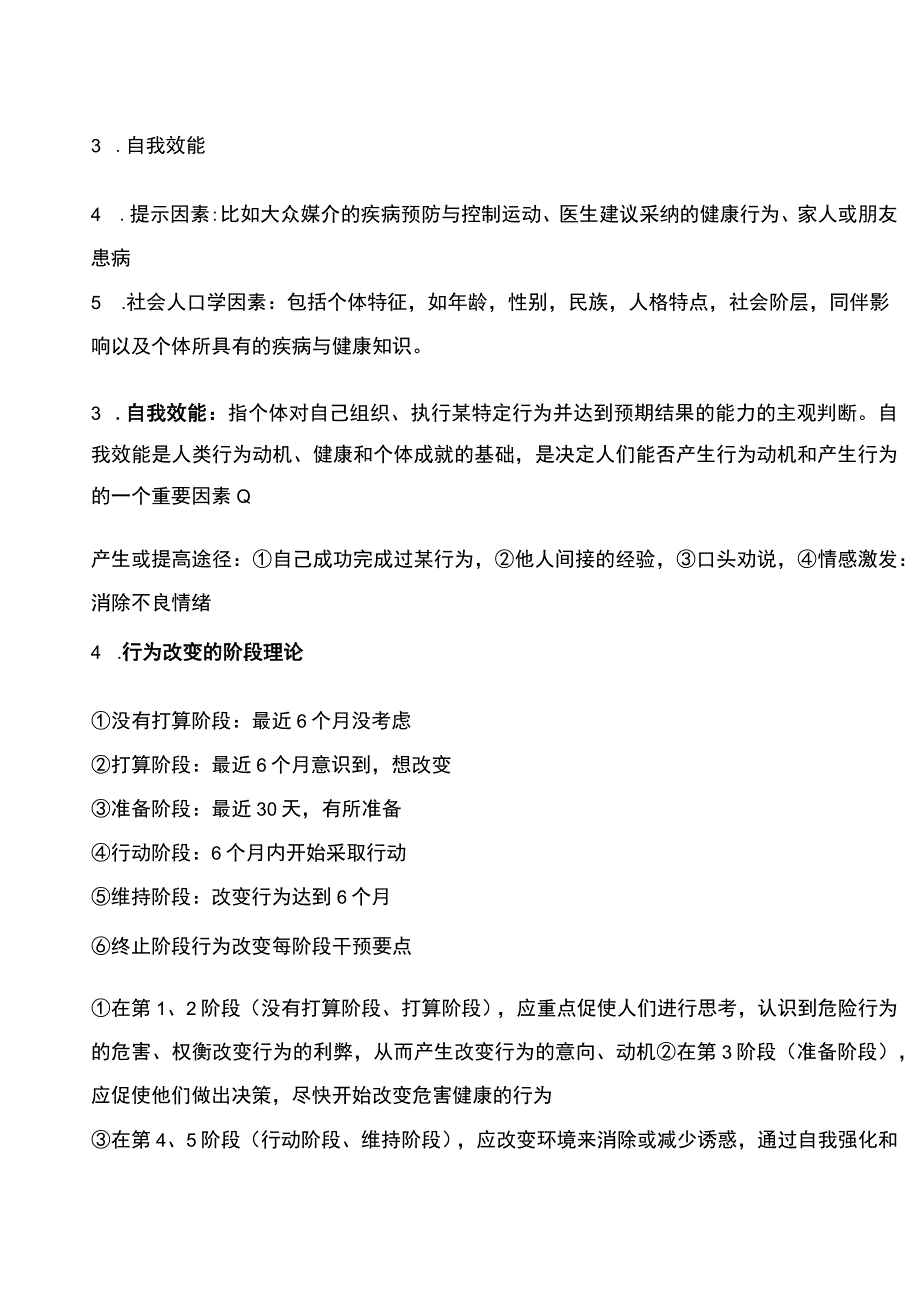 3 .自我效能

4 .提示因素:比如大众媒介的疾病预防与控制运动、医生建议采纳的健康行为、家人或朋友患病

5 .社会人口学因素：包括个体特征，如年龄，性别，民族，人格特点，社会阶层，同伴影响以及个体所具有的疾病与健康知识。

3 .自我效能：指个体对自己组织、执行某特定行为并达到预期结果的能力的主观判断。自我效能是人类行为动机、健康和个体成就的基础，是决定人们能否产生行为动机和产生行为的一个重要因素Q

产生或提高途径：①自己成功完成过某行为，②他人间接的经验，③口头劝说，④情感激发：消除不良情绪

4 .行为改变的阶段理论

①没有打算阶段：最近6个月没考虑

②打算阶段：最近6个月意识到，想改变

③准备阶段：最近30天，有所准备

④行动阶段：6个月内开始采取行动

⑤维持阶段：改变行为达到6个月

⑥终止阶段行为改变每阶段干预要点

①在第1、2阶段（没有打算阶段、打算阶段），应重点促使人们进行思考，认识到危险行为的危害、权衡改变行为的利弊，从而产生改变行为的意向、动机②在第3阶段（准备阶段），应促使他们做出决策，尽快开始改变危害健康的行为

③在第4、5阶段（行动阶段、维持阶段），应改变环境来消除或减少诱惑，通过自我强化和